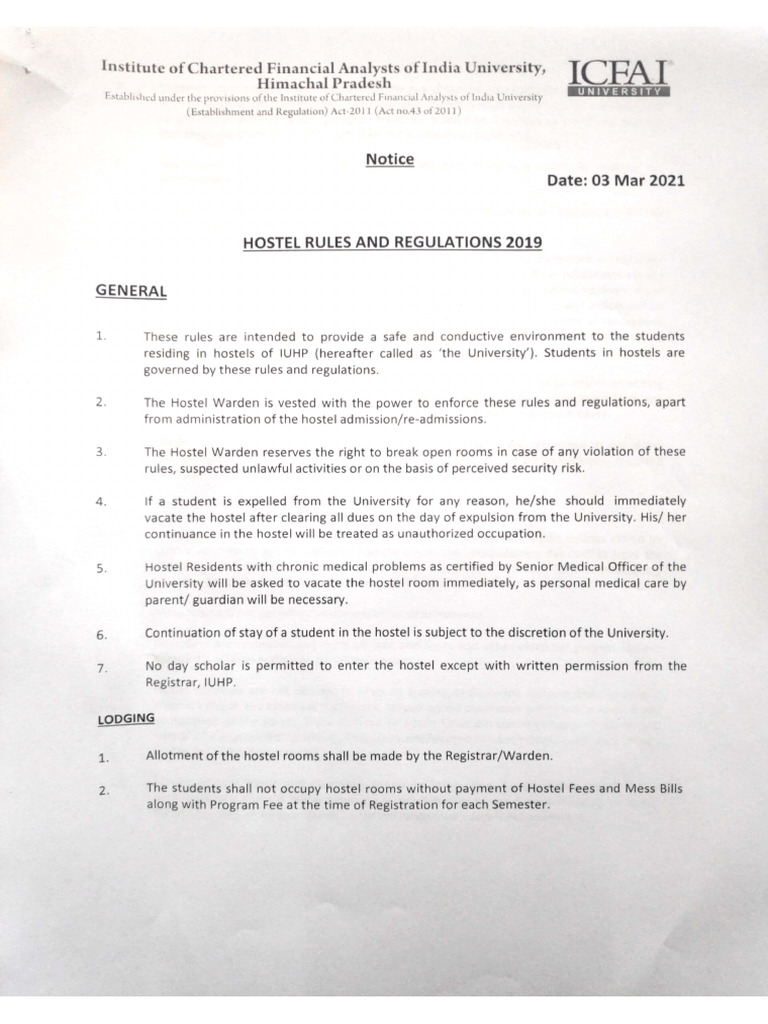 Institute of Chartered Financial Analysts of India University, Himachal Pradesh
Established under the provisions of the Institute of Chartered Financial Analysts of India University (Establishment and Regulation) Act-2011 (Act no.43 of 2011)

ICFAI
UNIVERSITY

Notice

Date: 03 Mar 2021

HOSTEL RULES AND REGULATIONS 2019

GENERAL

1. These rules are intended to provide a safe and conductive environment to the students residing in hostels of IUHP (hereafter called as 'the University'). Students in hostels are governed by these rules and regulations.

2. The Hostel Warden is vested with the power to enforce these rules and regulations, apart from administration of the hostel admission/re-admissions.

3. The Hostel Warden reserves the right to break open rooms in case of any violation of these rules, suspected unlawful activities or on the basis of perceived security risk.

4. If a student is expelled from the University for any reason, he/she should immediately vacate the hostel after clearing all dues on the day of expulsion from the University. His/ her continuance in the hostel will be treated as unauthorized occupation.

5. Hostel Residents with chronic medical problems as certified by Senior Medical Officer of the University will be asked to vacate the hostel room immediately, as personal medical care by parent/ guardian will be necessary.

6. Continuation of stay of a student in the hostel is subject to the discretion of the University.

7. No day scholar is permitted to enter the hostel except with written permission from the Registrar, IUHP.

LODGING

1. Allotment of the hostel rooms shall be made by the Registrar/Warden.

2. The students shall not occupy hostel rooms without payment of Hostel Fees and Mess Bills along with Program Fee at the time of Registration for each Semester.